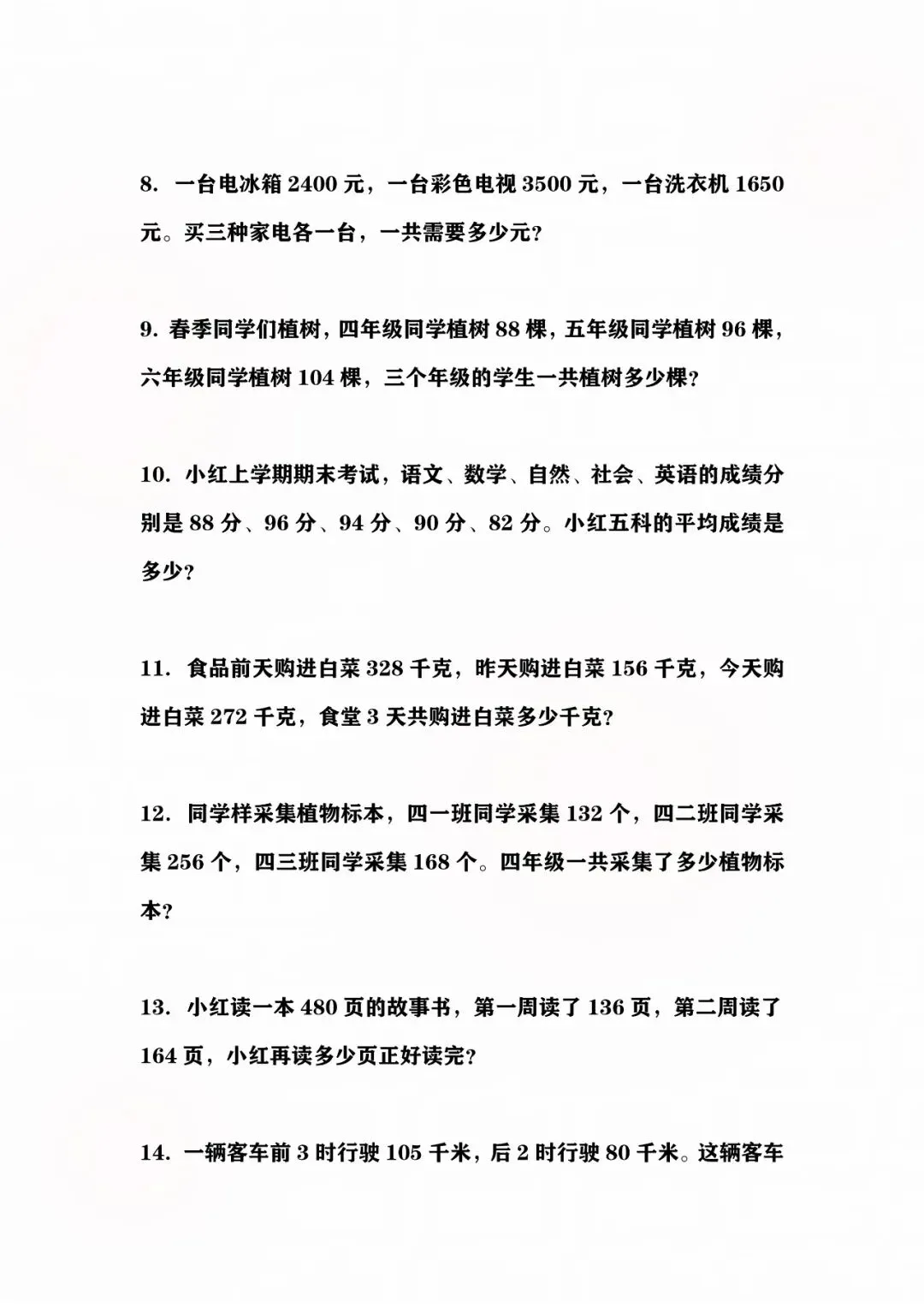 8.一台电冰箱2400元，一台彩色电视3500元，一台洗衣机1650元。买三种家电各一台，一共需要多少元?

9.春季同学们植树，四年级同学植树88棵，五年级同学植树96棵，六年级同学植树104棵，三个年级的学生一共植树多少棵?

10.小红上学期期末考试，语文、数学、自然、社会、英语的成绩分别是88分、96分、94分、90分、82分。小红五科的平均成绩是多少?

11.食品前天购进白菜328千克，昨天购进白菜156千克，今天购进白菜272千克，食堂3天共购进白菜多少千克?

12.同学样采集植物标本，四一班同学采集132个，四二班同学采集256个，四三班同学采集168个。四年级一共采集了多少植物标本?

13.小红读一本480页的故事书，第一周读了136页，第二周读了164页，小红再读多少页正好读完?

14.一辆客车前3时行驶105千米，后2时行驶80千米。这辆客车